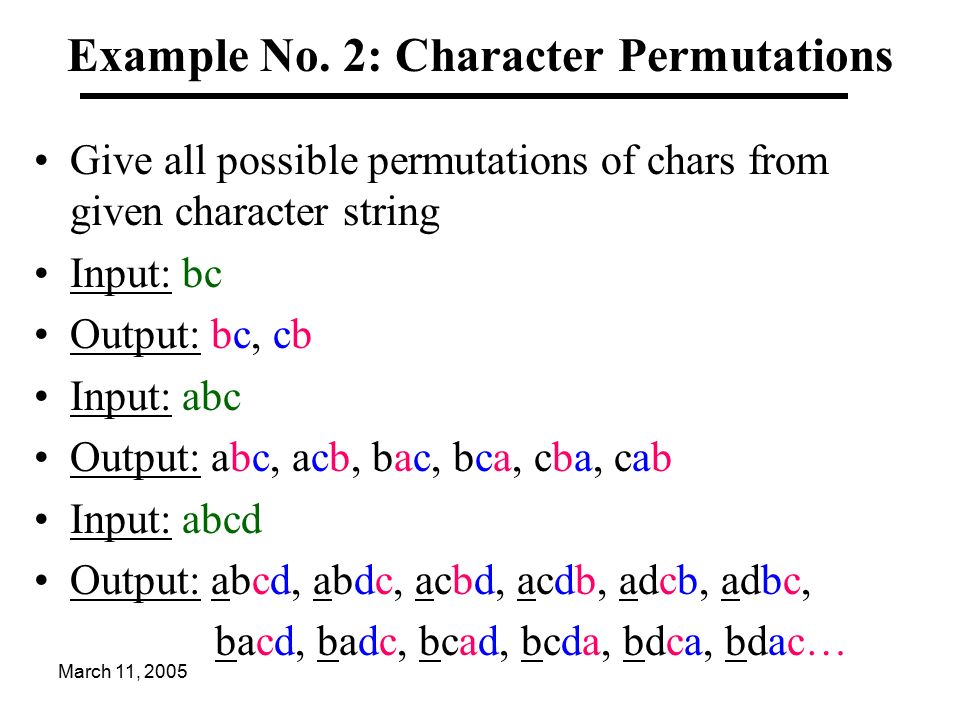 Example No. 2: Character Permutations

• Give all possible permutations of chars from given character string
• Input: bc
• Output: bc, cb
• Input: abc
• Output: abc, acb, bac, bca, cba, cab
• Input: abcd
• Output: abcd, abdc, acbd, acdb, adcb, adbc, bacd, badc, bcad, bcda, bdca, bdac…

March 11, 2005